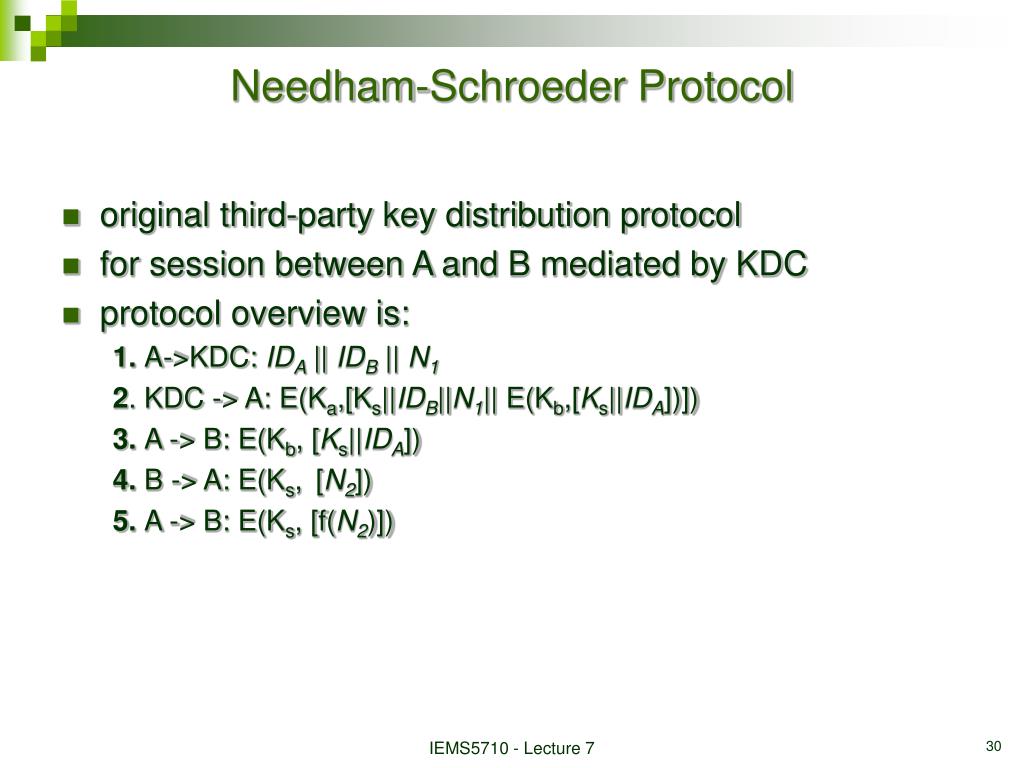 Needham-Schroeder Protocol

- original third-party key distribution protocol
- for session between A and B mediated by KDC
- protocol overview is:
  1. A->KDC: $ID_A$ || $ID_B$ || $N_1$
  2. KDC -> A: E($K_a$,[$K_s$||$ID_B$||$N_1$|| E($K_b$,[$K_s$||$ID_A$])])
  3. A -> B: E($K_b$, [$K_s$||$ID_A$])
  4. B -> A: E($K_s$, [$N_2$])
  5. A -> B: E($K_s$, [f($N_2$)])

IEMS5710 - Lecture 7

30